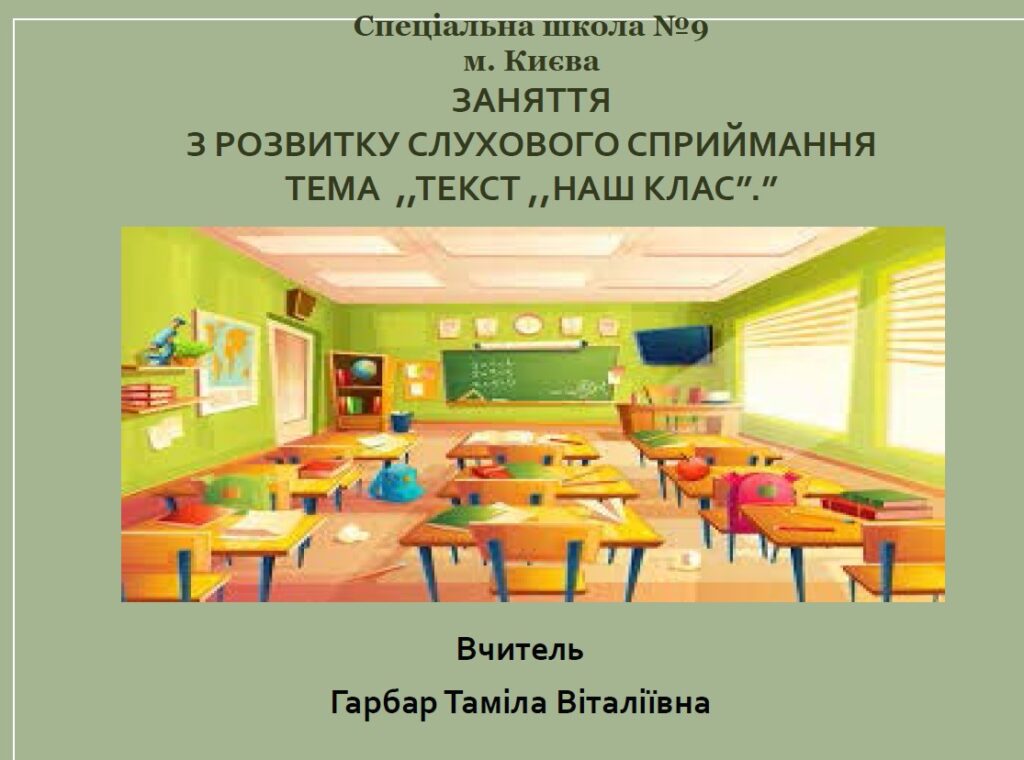 Спеціальна школа №9
м. Києва
ЗАНЯТТЯ
З РОЗВИТКУ СЛУХОВОГО СПРИЙМАННЯ
ТЕМА ,,ТЕКСТ ,,НАШ КЛАС"."

Вчитель
Гарбар Таміла Віталіївна